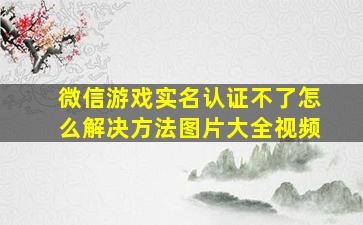 微信游戏实名认证不了怎么解决方法图片大全视频